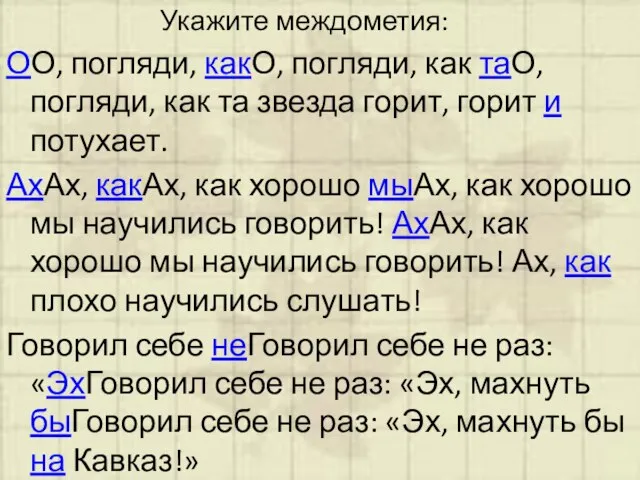 Укажите междометия:

ОО, погляди, какО, погляди, как таО, погляди, как та звезда горит, горит и потухает.

АхАх, какАх, как хорошо мыАх, как хорошо мы научились говорить! АхАх, как хорошо мы научились говорить! Ах, как плохо научились слушать!

Говорил себе неГоворил себе не раз: «ЭхГоворил себе не раз: «Эх, махнуть быГоворил себе не раз: «Эх, махнуть бы на Кавказ!»